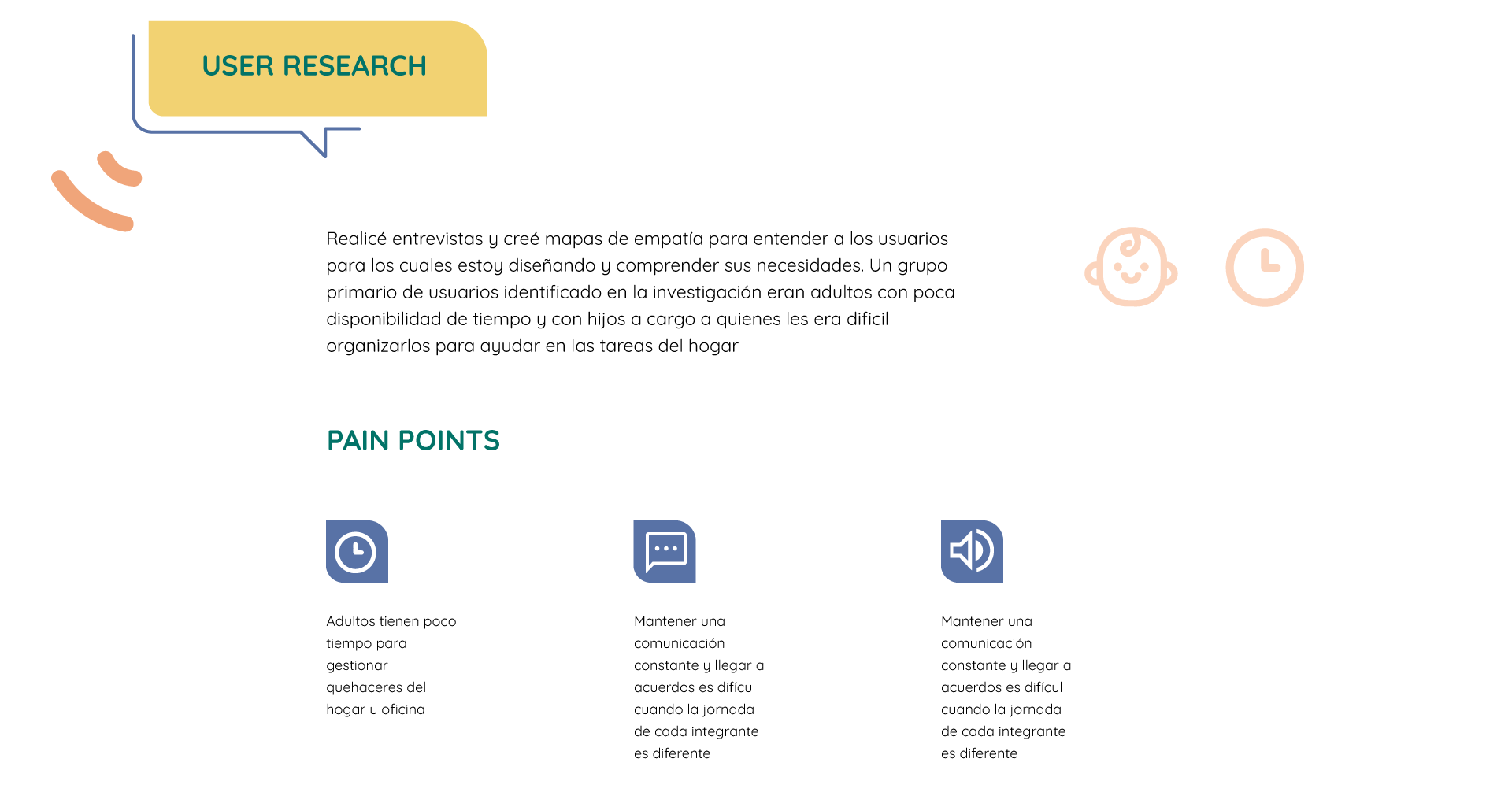 USER RESEARCH

Realicé entrevistas y creé mapas de empatía para entender a los usuarios para los cuales estoy diseñando y comprender sus necesidades. Un grupo primario de usuarios identificado en la investigación eran adultos con poca disponibilidad de tiempo y con hijos a cargo a quienes les era dificil organizarlos para ayudar en las tareas del hogar

PAIN POINTS

Adultos tienen poco tiempo para gestionar quehaceres del hogar u oficina

Mantener una comunicación constante y llegar a acuerdos es difícul cuando la jornada de cada integrante es diferente

Mantener una comunicación constante y llegar a acuerdos es difícul cuando la jornada de cada integrante es diferente